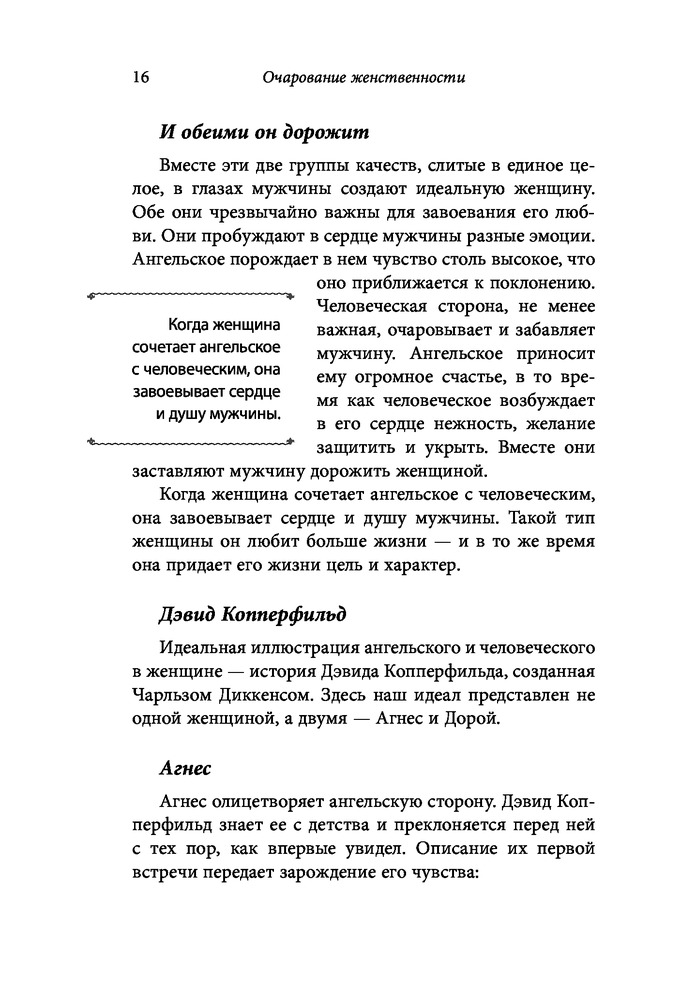 16 Очарование женственности

И обеими он дорожит

Вместе эти две группы качеств, слитые в единое целое, в глазах мужчины создают идеальную женщину. Обе они чрезвычайно важны для завоевания его любви. Они пробуждают в сердце мужчины разные эмоции. Ангельское порождает в нем чувство столь высокое, что оно приближается к поклонению. Человеческая сторона, не менее важная, очаровывает и забавляет мужчину. Ангельское приносит ему огромное счастье, в то время как человеческое возбуждает в его сердце нежность, желание защитить и укрыть. Вместе они заставляют мужчину дорожить женщиной.

Когда женщина сочетает ангельское с человеческим, она завоевывает сердце и душу мужчины.

Когда женщина сочетает ангельское с человеческим, она завоевывает сердце и душу мужчины. Такой тип женщины он любит больше жизни — и в то же время она придает его жизни цель и характер.

Дэвид Копперфильд

Идеальная иллюстрация ангельского и человеческого в женщине — история Дэвида Копперфильда, созданная Чарльзом Диккенсом. Здесь наш идеал представлен не одной женщиной, а двумя — Агнес и Дорой.

Агнес

Агнес олицетворяет ангельскую сторону. Дэвид Копперфильд знает ее с детства и преклоняется перед ней с тех пор, как впервые увидел. Описание их первой встречи передает зарождение его чувства: